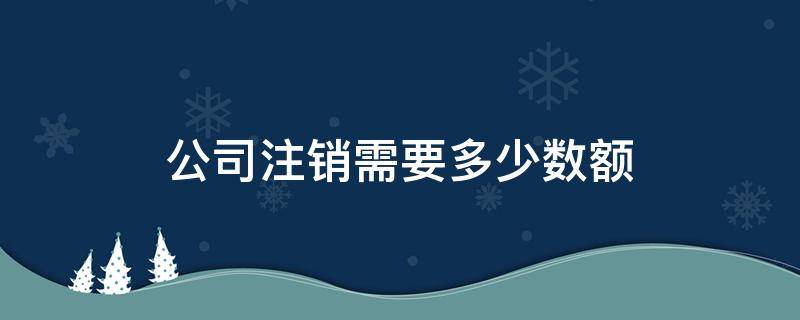 公司注销需要多少数额